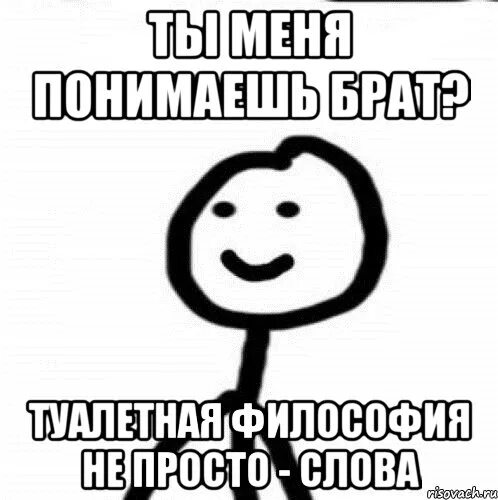 ТЫ МЕНЯ ПОНИМАЕШЬ БРАТ?

ТУАЛЕТНАЯ ФИЛОСОФИЯ НЕ ПРОСТО - СЛОВА

risovach.ru